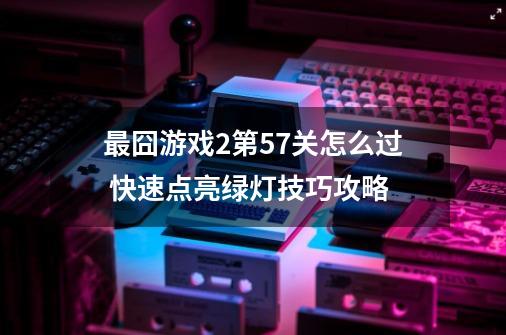 最囧游戏2第57关怎么过
快速点亮绿灯技巧攻略